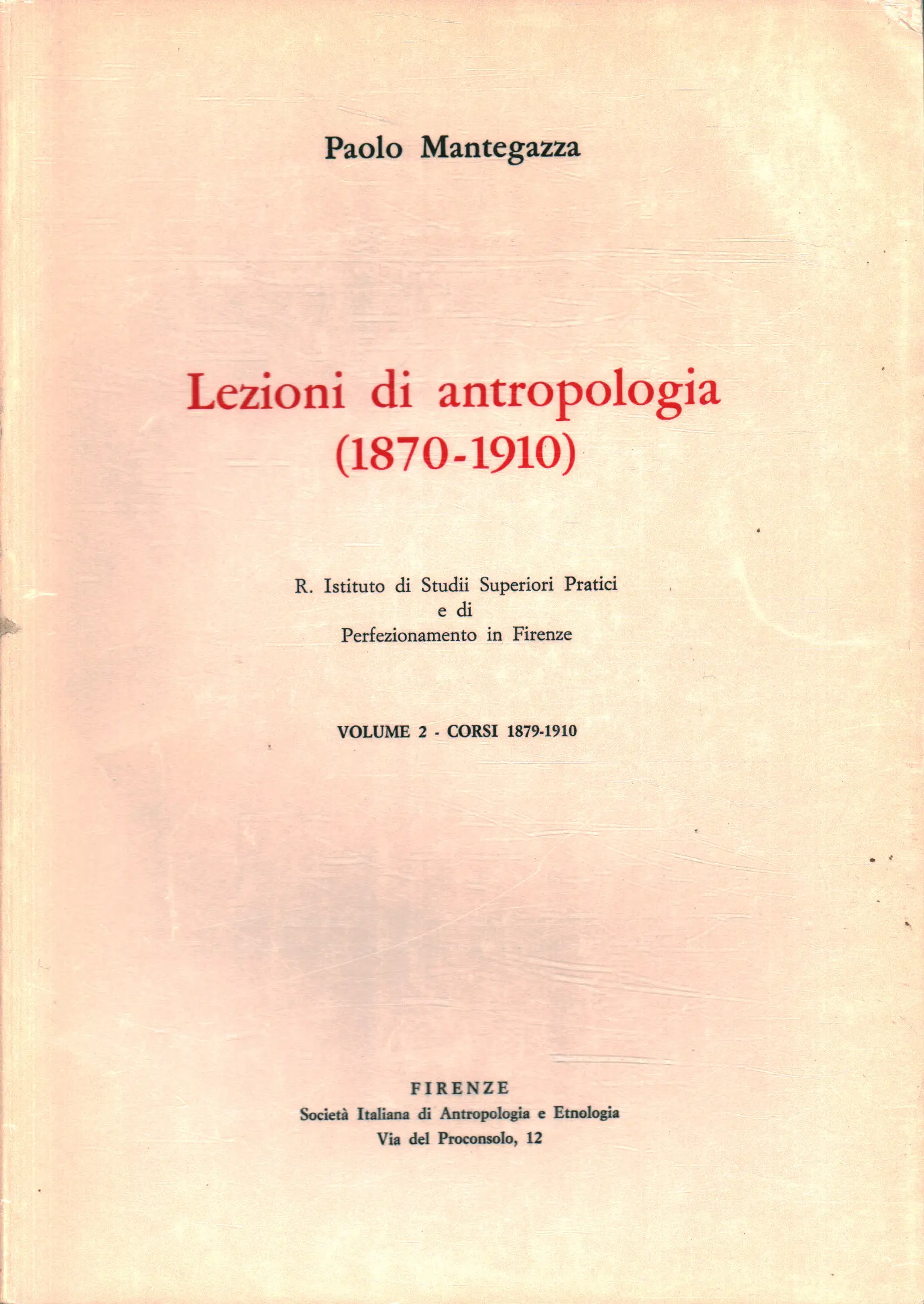 Paolo Mantegazza

Lezioni di antropologia (1870-1910)

R. Istituto di Studii Superiori Pratici e di Perfezionamento in Firenze

VOLUME 2 - CORSI 1879-1910

FIRENZE
Società Italiana di Antropologia e Etnologia
Via del Proconsolo, 12